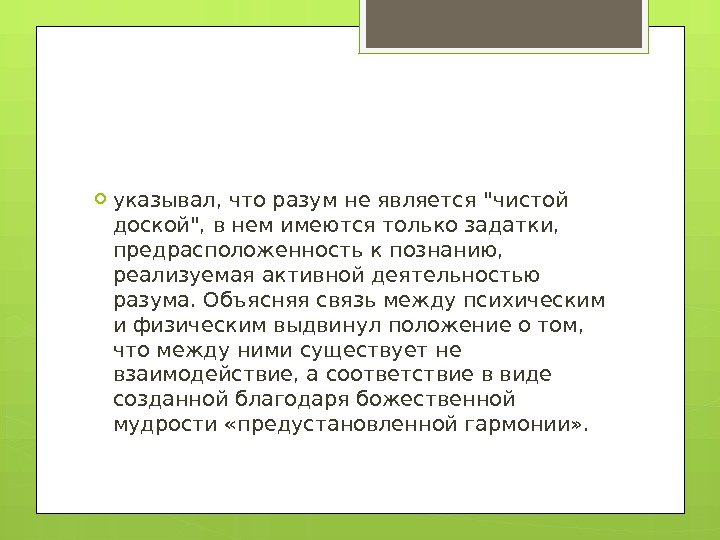 указывал, что разум не является "чистой доской", в нем имеются только задатки, предрасположенность к познанию, реализуемая активной деятельностью разума. Объясняя связь между психическим и физическим выдвинул положение о том, что между ними существует не взаимодействие, а соответствие в виде созданной благодаря божественной мудрости «предустановленной гармонии».